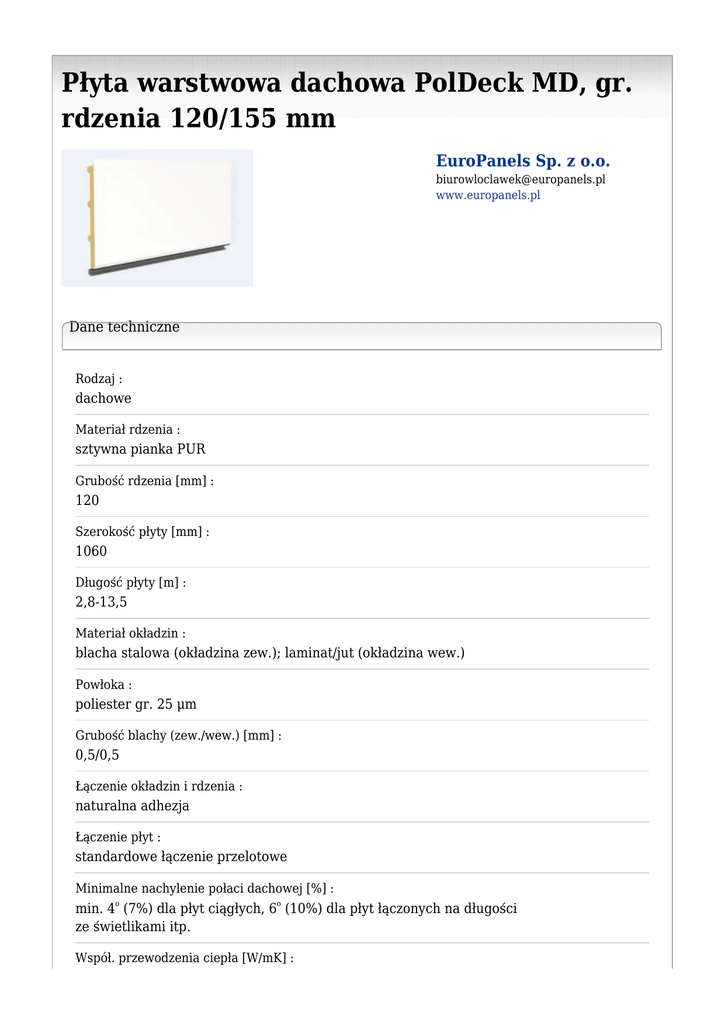 Płyta warstwowa dachowa PolDeck MD, gr. rdzenia 120/155 mm

EuroPanels Sp. z o.o.
biurowloclawek@europanels.pl
www.europanels.pl

Dane techniczne

Rodzaj :
dachowe

Materiał rdzenia :
sztywna pianka PUR

Grubość rdzenia [mm] :
120

Szerokość płyty [mm] :
1060

Długość płyty [m] :
2,8-13,5

Materiał okładzin :
blacha stalowa (okładzina zew.); laminat/jut (okładzina wew.)

Powłoka :
poliester gr. 25 µm

Grubość blachy (zew./wew.) [mm] :
0,5/0,5

Łączenie okładzin i rdzenia :
naturalna adhezja

Łączenie płyt :
standardowe łączenie przelotowe

Minimalne nachylenie połaci dachowej [%] :
min. 4° (7%) dla płyt ciągłych, 6° (10%) dla płyt łączonych na długości ze świetlikami itp.

Współ. przewodzenia ciepła [W/mK] :